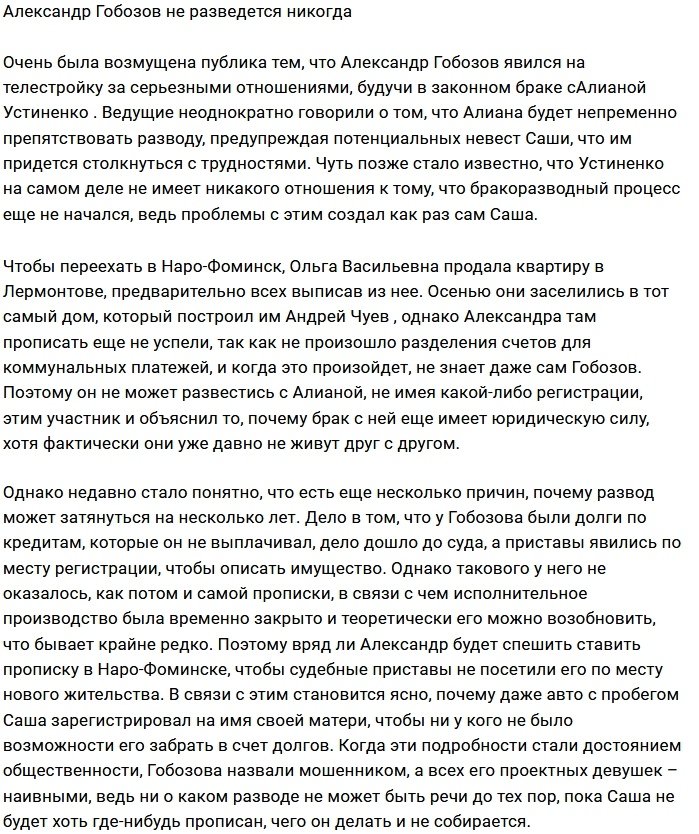 Александр Гобозов не разведется никогда

Очень была возмущена публика тем, что Александр Гобозов явился на телестройку за серьезными отношениями, будучи в законном браке сАлианой Устиненко . Ведущие неоднократно говорили о том, что Алиана будет непременно препятствовать разводу, предупреждая потенциальных невест Саши, что им придется столкнуться с трудностями. Чуть позже стало известно, что Устиненко на самом деле не имеет никакого отношения к тому, что бракоразводный процесс еще не начался, ведь проблемы с этим создал как раз сам Саша.

Чтобы переехать в Наро-Фоминск, Ольга Васильевна продала квартиру в Лермонтове, предварительно всех выписав из нее. Осенью они заселились в тот самый дом, который построил им Андрей Чуев , однако Александра там прописать еще не успели, так как не произошло разделения счетов для коммунальных платежей, и когда это произойдет, не знает даже сам Гобозов. Поэтому он не может развестись с Алианой, не имея какой-либо регистрации, этим участник и объяснил то, почему брак с ней еще имеет юридическую силу, хотя фактически они уже давно не живут друг с другом.

Однако недавно стало понятно, что есть еще несколько причин, почему развод может затянуться на несколько лет. Дело в том, что у Гобозова были долги по кредитам, которые он не выплачивал, дело дошло до суда, а приставы явились по месту регистрации, чтобы описать имущество. Однако такового у него не оказалось, как потом и самой прописки, в связи с чем исполнительное производство была временно закрыто и теоретически его можно возобновить, что бывает крайне редко. Поэтому вряд ли Александр будет спешить ставить прописку в Наро-Фоминске, чтобы судебные приставы не посетили его по месту нового жительства. В связи с этим становится ясно, почему даже авто с пробегом Саша зарегистрировал на имя своей матери, чтобы ни у кого не было возможности его забрать в счет долгов. Когда эти подробности стали достоянием общественности, Гобозова назвали мошенником, а всех его проектных девушек – наивными, ведь ни о каком разводе не может быть речи до тех пор, пока Саша не будет хоть где-нибудь прописан, чего он делать и не собирается.